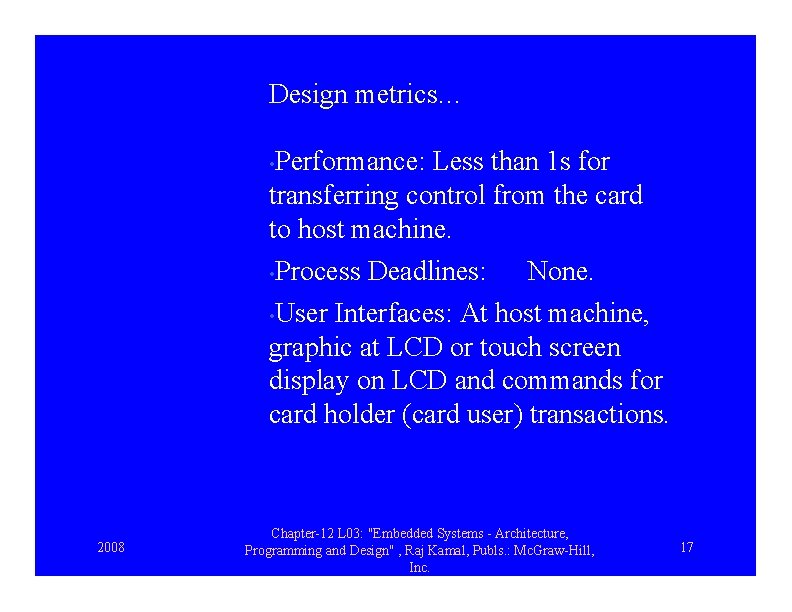 Design metrics…

• Performance: Less than 1s for transferring control from the card to host machine.

• Process Deadlines: None.

• User Interfaces: At host machine, graphic at LCD or touch screen display on LCD and commands for card holder (card user) transactions.

2008

Chapter-12 L03: "Embedded Systems - Architecture, Programming and Design" , Raj Kamal, Publs.: McGraw-Hill, Inc.

17